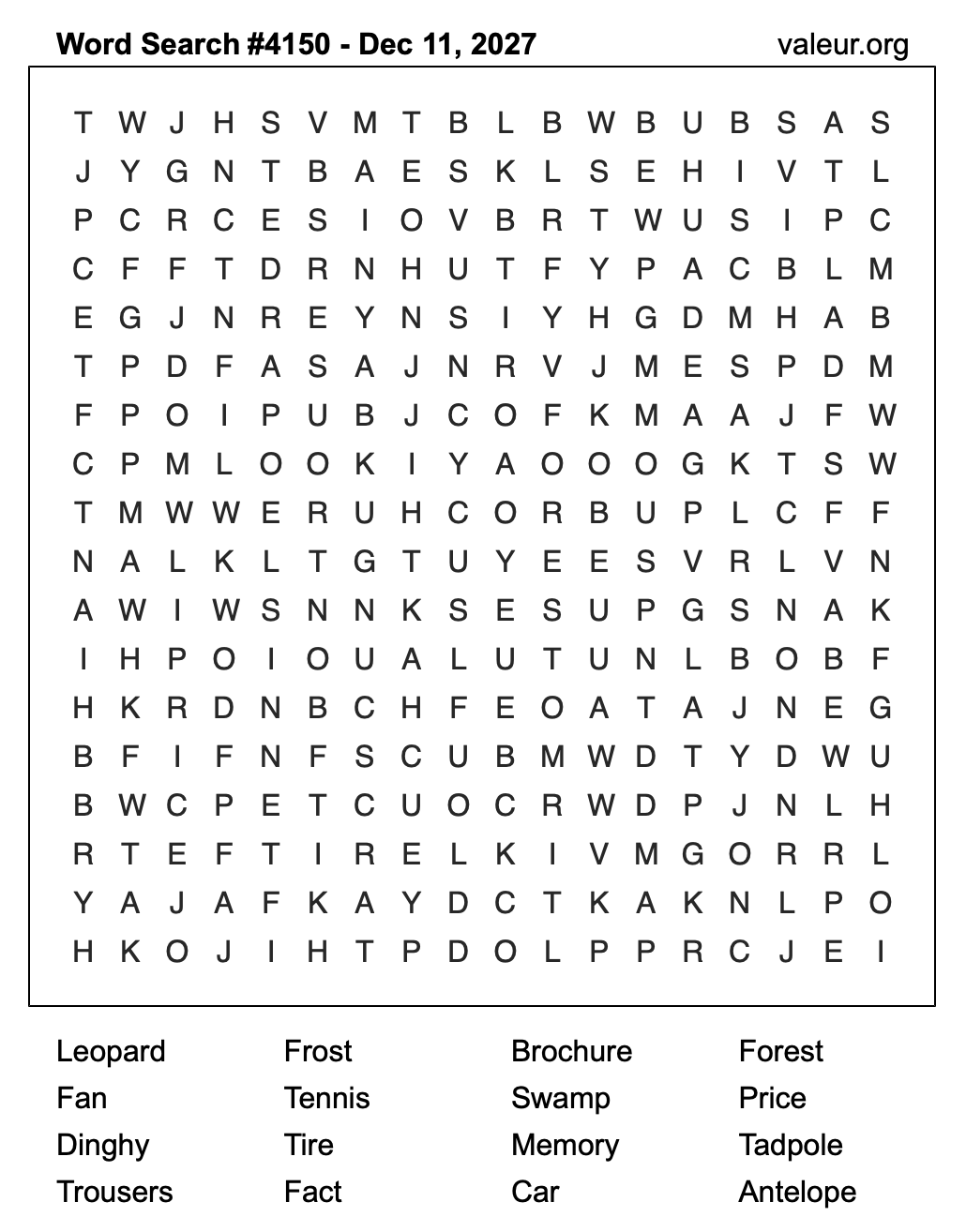 Word Search #4150 - Dec 11, 2027
valeur.org

T W J H S V M T B L B W B U B S A S
J Y G N T B A E S K L S E H I V T L
P C R C E S I O V B R T W U S I P C
C F F T D R N H U T F Y P A C B L M
E G J N R E Y N S I Y H G D M H A B
T P D F A S A J N R V J M E S P D M
F P O I P U B J C O F K M A A J F W
C P M L O O K I Y A O O O G K T S W
T M W W E R U H C O R B U P L C F F
N A L K L T G T U Y E E S V R L V N
A W I W S N N K S E S U P G S N A K
I H P O I O U A L U T U N L B O B F
H K R D N B C H F E O A T A J N E G
B F I F N F S C U B M W D T Y D W U
B W C P E T C U O C R W D P J N L H
R T E F T I R E L K I V M G O R R L
Y A J A F K A Y D C T K A K N L P O
H K O J I H T P D O L P P R C J E I

Leopard
Fan
Dinghy
Trousers

Frost
Tennis
Tire
Fact

Brochure
Swamp
Memory
Car

Forest
Price
Tadpole
Antelope